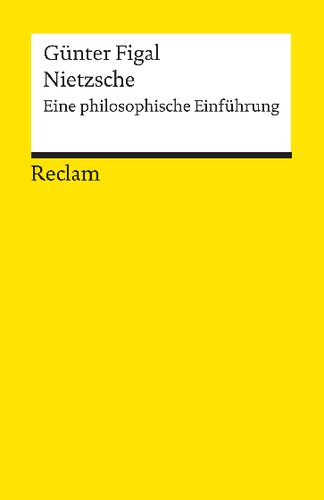 Günter Figal
Nietzsche
Eine philosophische Einführung

Reclam